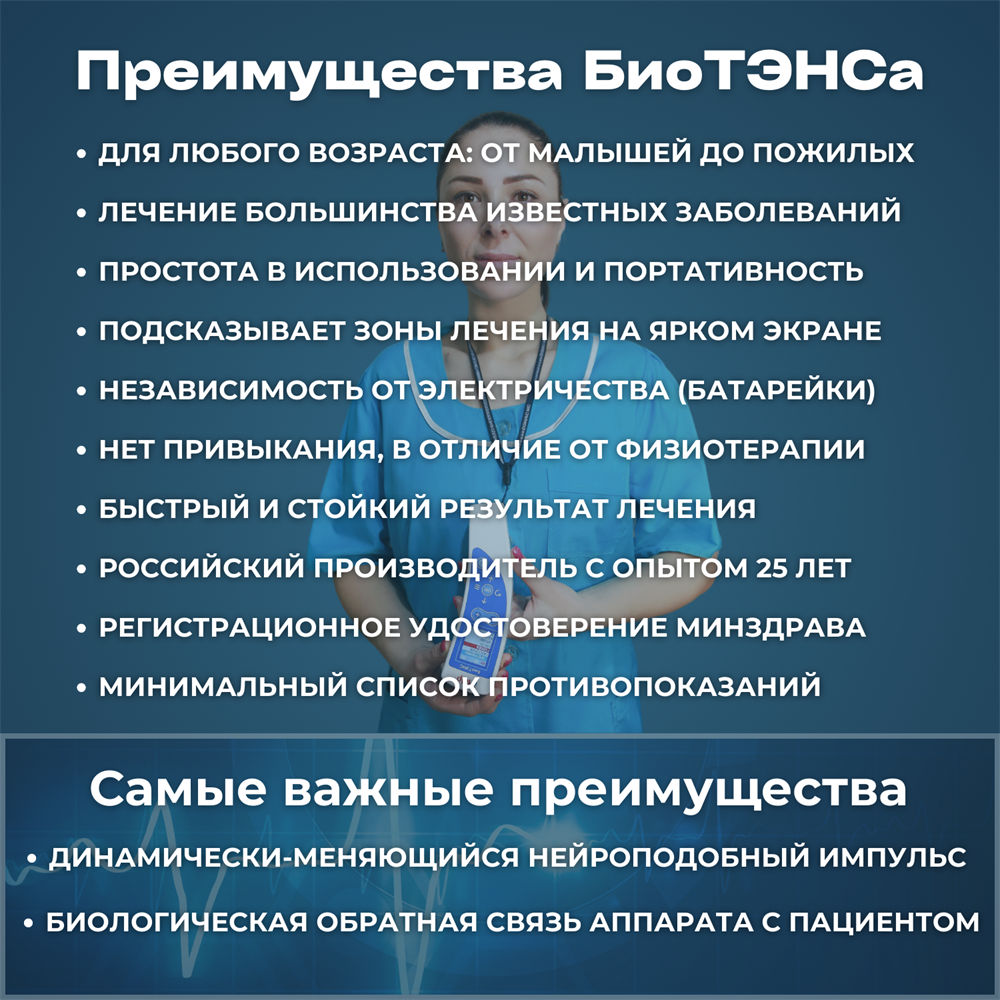 Преимущества БиоТЭНСа

• ДЛЯ ЛЮБОГО ВОЗРАСТА: ОТ МАЛЫШЕЙ ДО ПОЖИЛЫХ
• ЛЕЧЕНИЕ БОЛЬШИНСТВА ИЗВЕСТНЫХ ЗАБОЛЕВАНИЙ
• ПРОСТОТА В ИСПОЛЬЗОВАНИИ И ПОРТАТИВНОСТЬ
• ПОДСКАЗЫВАЕТ ЗОНЫ ЛЕЧЕНИЯ НА ЯРКОМ ЭКРАНЕ
• НЕЗАВИСИМОСТЬ ОТ ЭЛЕКТРИЧЕСТВА (БАТАРЕЙКИ)
• НЕТ ПРИВЫКАНИЯ, В ОТЛИЧИЕ ОТ ФИЗИОТЕРАПИИ
• БЫСТРЫЙ И СТОЙКИЙ РЕЗУЛЬТАТ ЛЕЧЕНИЯ
• РОССИЙСКИЙ ПРОИЗВОДИТЕЛЬ С ОПЫТОМ 25 ЛЕТ
• РЕГИСТРАЦИОННОЕ УДОСТОВЕРЕНИЕ МИНЗДРАВА
• МИНИМАЛЬНЫЙ СПИСОК ПРОТИВОПОКАЗАНИЙ

Самые важные преимущества

• ДИНАМИЧЕСКИ-МЕНЯЮЩИЙСЯ НЕЙРОПОДОБНЫЙ ИМПУЛЬС
• БИОЛОГИЧЕСКАЯ ОБРАТНАЯ СВЯЗЬ АППАРАТА С ПАЦИЕНТОМ